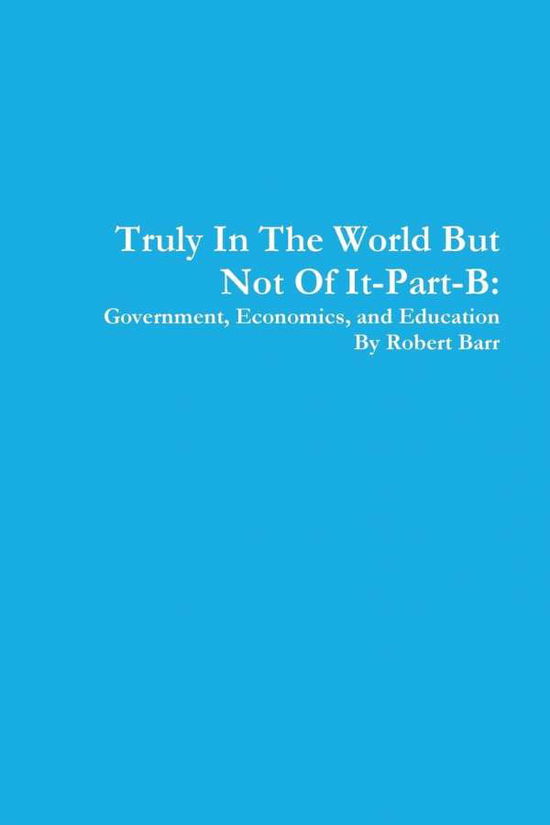 Truly In The World But Not Of It-Part-B:

Government, Economics, and Education

By Robert Barr